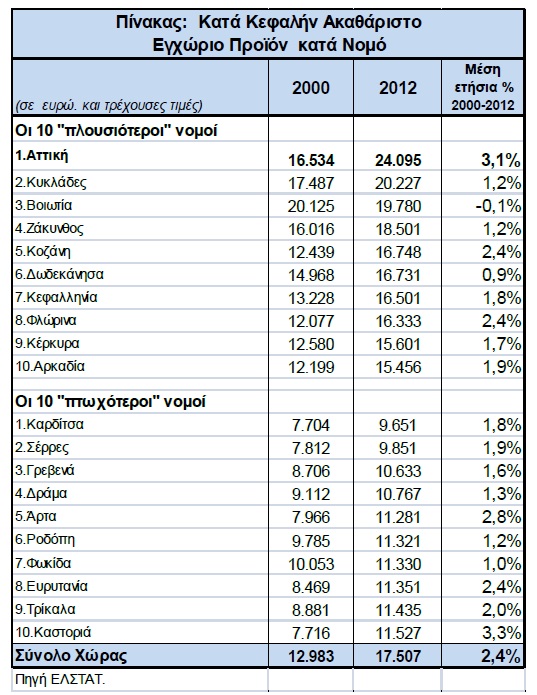 Πίνακας: Κατά Κεφαλήν Ακαθάριστο Εγχώριο Προϊόν κατά Νομό

| (σε ευρώ. και τρέχουσες τιμές) | 2000 | 2012 | Μέση ετήσια % 2000-2012 |
|---|---|---|---|
| Οι 10 "πλουσιότεροι" νομοί | | | |
| 1.Αττική | 16.534 | 24.095 | 3,1% |
| 2.Κυκλάδες | 17.487 | 20.227 | 1,2% |
| 3.Βοιωτία | 20.125 | 19.780 | -0,1% |
| 4.Ζάκυνθος | 16.016 | 18.501 | 1,2% |
| 5.Κοζάνη | 12.439 | 16.748 | 2,4% |
| 6.Δωδεκάνησα | 14.968 | 16.731 | 0,9% |
| 7.Κεφαλληνία | 13.228 | 16.501 | 1,8% |
| 8.Φλώρινα | 12.077 | 16.333 | 2,4% |
| 9.Κέρκυρα | 12.580 | 15.601 | 1,7% |
| 10.Αρκαδία | 12.199 | 15.456 | 1,9% |
| Οι 10 "πτωχότεροι" νομοί | | | |
| 1.Καρδίτσα | 7.704 | 9.651 | 1,8% |
| 2.Σέρρες | 7.812 | 9.851 | 1,9% |
| 3.Γρεβενά | 8.706 | 10.633 | 1,6% |
| 4.Δράμα | 9.112 | 10.767 | 1,3% |
| 5.Άρτα | 7.966 | 11.281 | 2,8% |
| 6.Ροδόπη | 9.785 | 11.321 | 1,2% |
| 7.Φωκίδα | 10.053 | 11.330 | 1,0% |
| 8.Ευρυτανία | 8.469 | 11.351 | 2,4% |
| 9.Τρίκαλα | 8.881 | 11.435 | 2,0% |
| 10.Καστοριά | 7.716 | 11.527 | 3,3% |
| Σύνολο Χώρας | 12.983 | 17.507 | 2,4% |
| Πηγή ΕΛΣΤΑΤ. | | | |